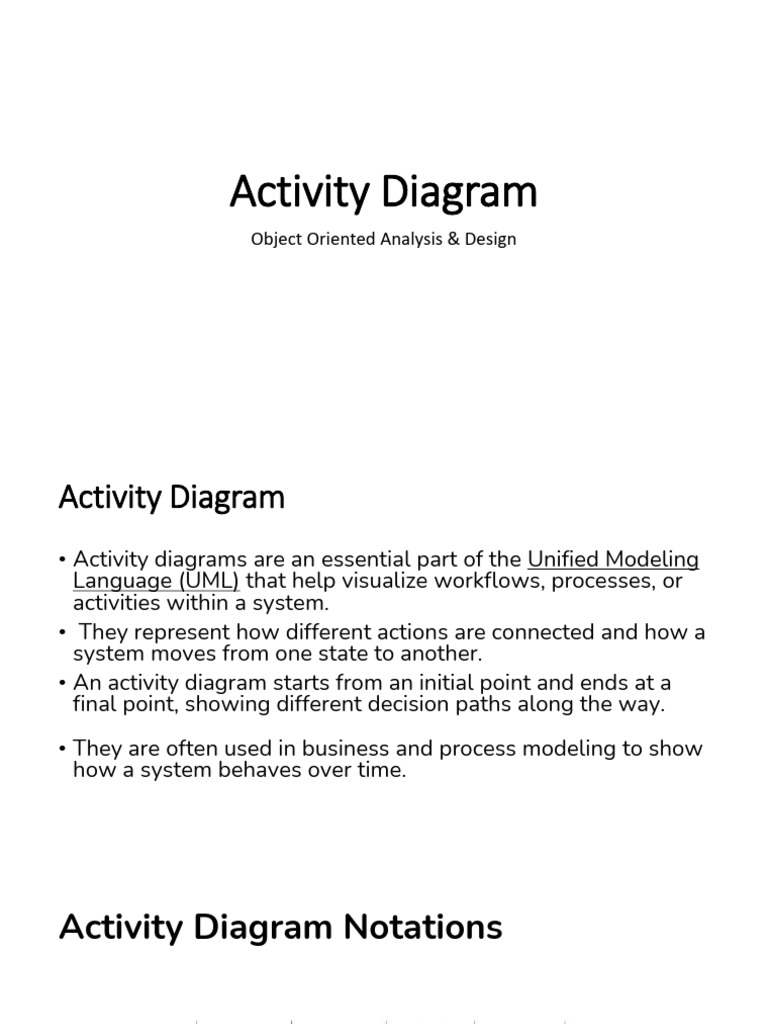 Activity Diagram

Object Oriented Analysis & Design

Activity Diagram

• Activity diagrams are an essential part of the Unified Modeling Language (UML) that help visualize workflows, processes, or activities within a system.

• They represent how different actions are connected and how a system moves from one state to another.

• An activity diagram starts from an initial point and ends at a final point, showing different decision paths along the way.

• They are often used in business and process modeling to show how a system behaves over time.

Activity Diagram Notations